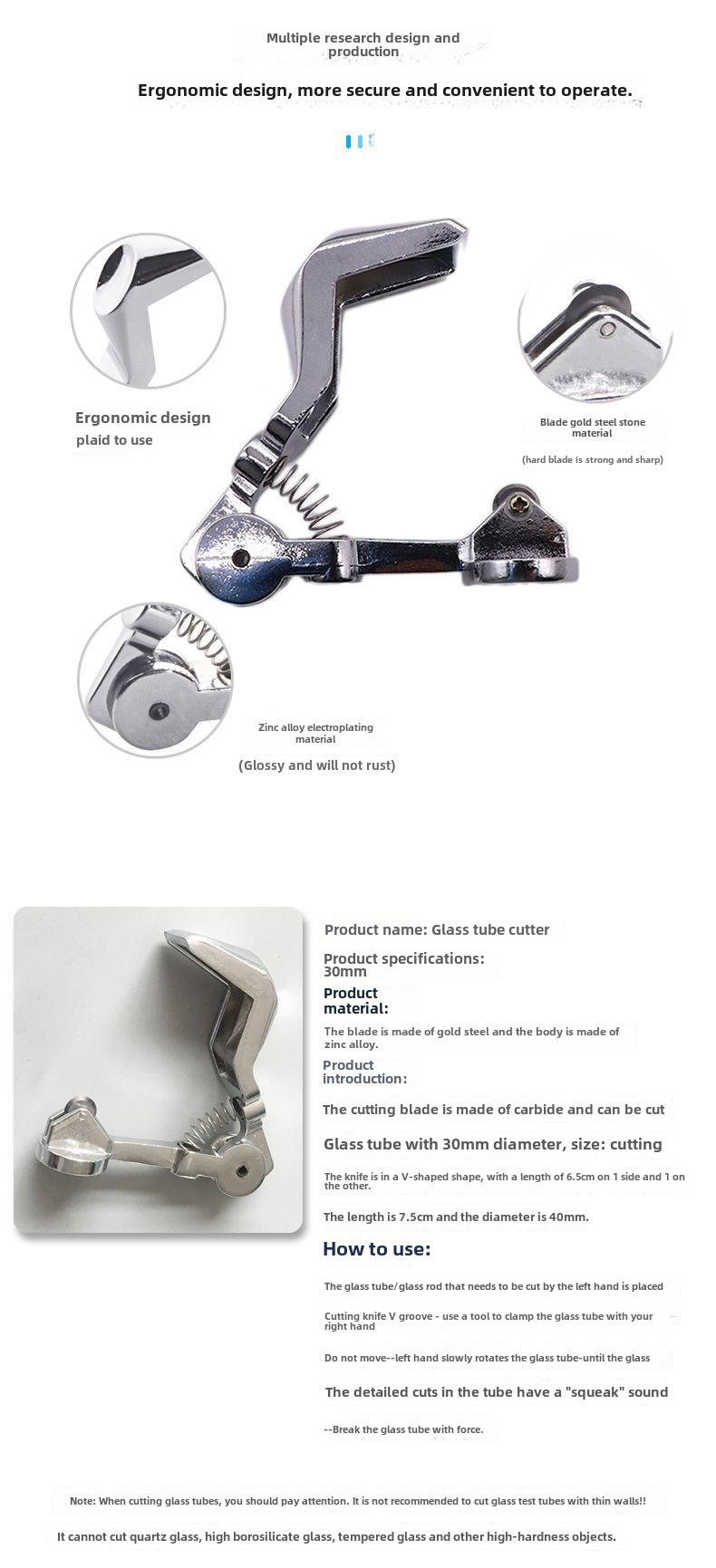 Multiple research design and production

Ergonomic design, more secure and convenient to operate.

Ergonomic design
plaid to use

Blade gold steel stone material

(hard blade is strong and sharp)

Zinc alloy electroplating material

(Glossy and will not rust)

Product name: Glass tube cutter

Product specifications: 30mm

Product material:

The blade is made of gold steel and the body is made of zinc alloy.

Product introduction:

The cutting blade is made of carbide and can be cut

Glass tube with 30mm diameter, size: cutting

The knife is in a V-shaped shape, with a length of 6.5cm on 1 side and 1 on the other.

The length is 7.5cm and the diameter is 40mm.

How to use:

The glass tube/glass rod that needs to be cut by the left hand is placed

Cutting knife V groove - use a tool to clamp the glass tube with your right hand

Do not move--left hand slowly rotates the glass tube-until the glass

The detailed cuts in the tube have a "squeak" sound

--Break the glass tube with force.

Note: When cutting glass tubes, you should pay attention. It is not recommended to cut glass test tubes with thin walls!!

It cannot cut quartz glass, high borosilicate glass, tempered glass and other high-hardness objects.